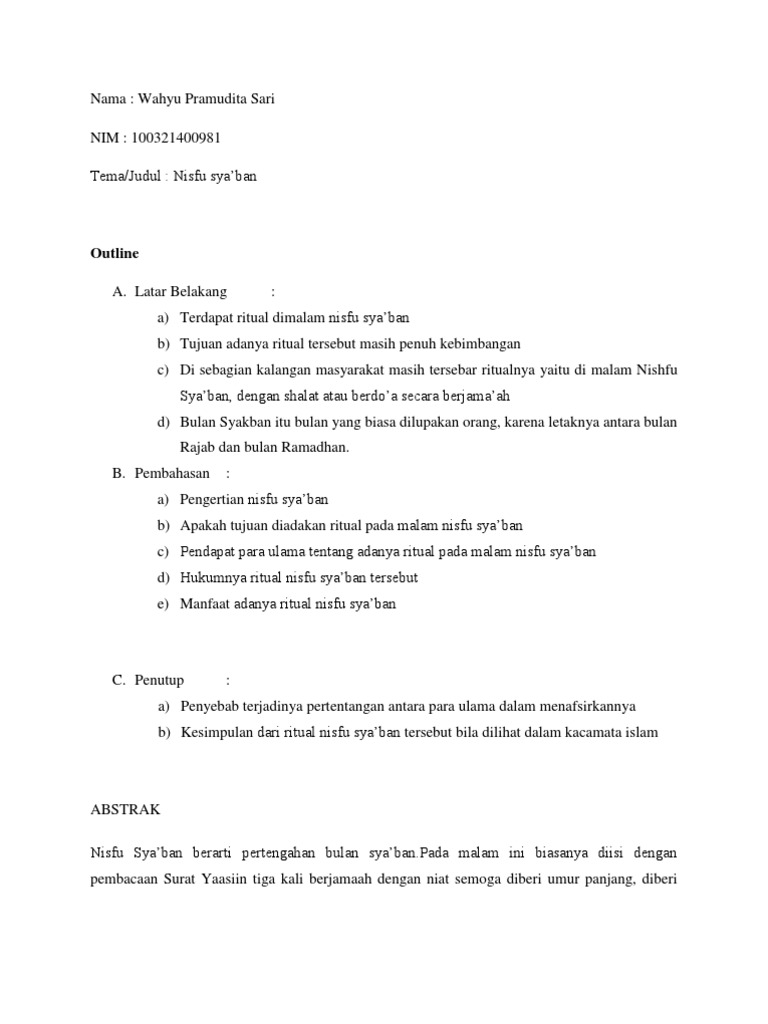 Nama : Wahyu Pramudita Sari

NIM : 100321400981

Tema/Judul : Nisfu sya'ban

Outline

A. Latar Belakang :

a) Terdapat ritual dimalam nisfu sya'ban

b) Tujuan adanya ritual tersebut masih penuh kebimbangan

c) Di sebagian kalangan masyarakat masih tersebar ritualnya yaitu di malam Nishfu Sya'ban, dengan shalat atau berdo'a secara berjama'ah

d) Bulan Syakban itu bulan yang biasa dilupakan orang, karena letaknya antara bulan Rajab dan bulan Ramadhan.

B. Pembahasan :

a) Pengertian nisfu sya'ban

b) Apakah tujuan diadakan ritual pada malam nisfu sya'ban

c) Pendapat para ulama tentang adanya ritual pada malam nisfu sya'ban

d) Hukumnya ritual nisfu sya'ban tersebut

e) Manfaat adanya ritual nisfu sya'ban

C. Penutup :

a) Penyebab terjadinya pertentangan antara para ulama dalam menafsirkannya

b) Kesimpulan dari ritual nisfu sya'ban tersebut bila dilihat dalam kacamata islam

ABSTRAK

Nisfu Sya'ban berarti pertengahan bulan sya'ban.Pada malam ini biasanya diisi dengan pembacaan Surat Yaasiin tiga kali berjamaah dengan niat semoga diberi umur panjang, diberi